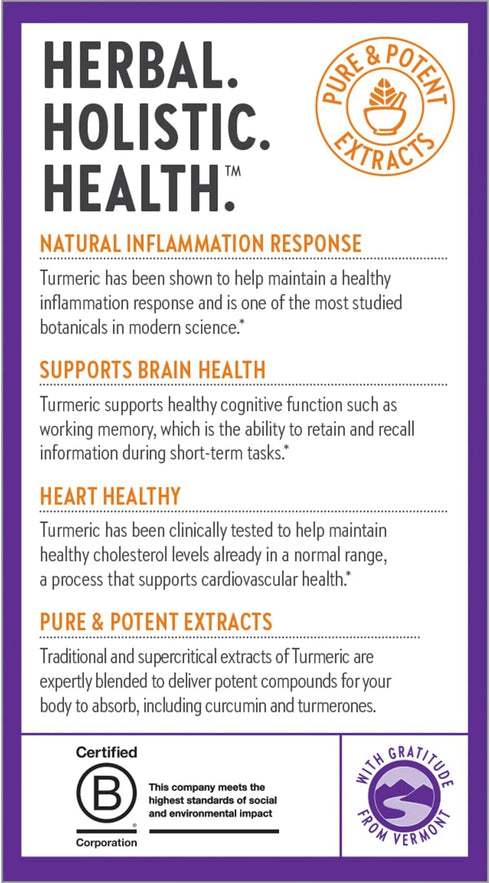 HERBAL.
HOLISTIC.
HEALTH.™

PURE & POTENT EXTRACTS

NATURAL INFLAMMATION RESPONSE

Turmeric has been shown to help maintain a healthy inflammation response and is one of the most studied botanicals in modern science.*

SUPPORTS BRAIN HEALTH

Turmeric supports healthy cognitive function such as working memory, which is the ability to retain and recall information during short-term tasks.*

HEART HEALTHY

Turmeric has been clinically tested to help maintain healthy cholesterol levels already in a normal range, a process that supports cardiovascular health.*

PURE & POTENT EXTRACTS

Traditional and supercritical extracts of Turmeric are expertly blended to deliver potent compounds for your body to absorb, including curcumin and turmerones.

Certified
B
Corporation

This company meets the highest standards of social and environmental impact

WITH GRATITUDE FROM VERMONT